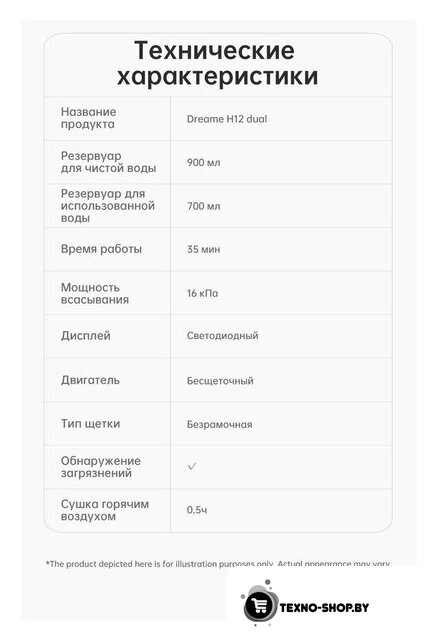 Технические характеристики

| | |
|---|---|
| Название продукта | Dreame H12 dual |
| Резервуар для чистой воды | 900 мл |
| Резервуар для использованной воды | 700 мл |
| Время работы | 35 мин |
| Мощность всасывания | 16 кПа |
| Дисплей | Светодиодный |
| Двигатель | Бесщеточный |
| Тип щетки | Безрамочная |
| Обнаружение загрязнений | ✓ |
| Сушка горячим воздухом | 0.5ч |

*The product depicted here is for illustration purposes only. Actual appearance may vary

TEXNO-SHOP.BY